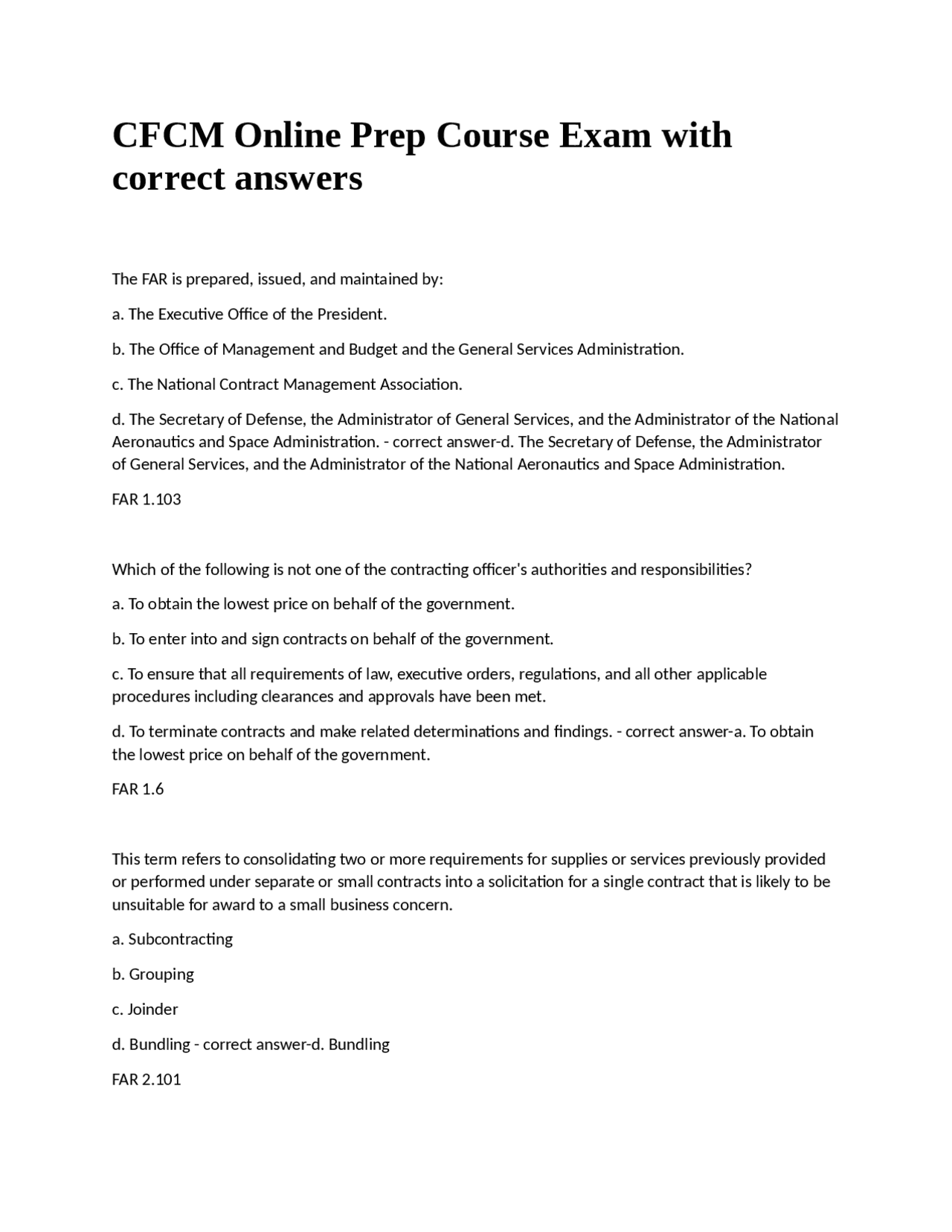 CFCM Online Prep Course Exam with correct answers

The FAR is prepared, issued, and maintained by:

a. The Executive Office of the President.

b. The Office of Management and Budget and the General Services Administration.

c. The National Contract Management Association.

d. The Secretary of Defense, the Administrator of General Services, and the Administrator of the National Aeronautics and Space Administration. - correct answer-d. The Secretary of Defense, the Administrator of General Services, and the Administrator of the National Aeronautics and Space Administration.

FAR 1.103

Which of the following is not one of the contracting officer's authorities and responsibilities?

a. To obtain the lowest price on behalf of the government.

b. To enter into and sign contracts on behalf of the government.

c. To ensure that all requirements of law, executive orders, regulations, and all other applicable procedures including clearances and approvals have been met.

d. To terminate contracts and make related determinations and findings. - correct answer-a. To obtain the lowest price on behalf of the government.

FAR 1.6

This term refers to consolidating two or more requirements for supplies or services previously provided or performed under separate or small contracts into a solicitation for a single contract that is likely to be unsuitable for award to a small business concern.

a. Subcontracting

b. Grouping

c. Joinder

d. Bundling - correct answer-d. Bundling

FAR 2.101